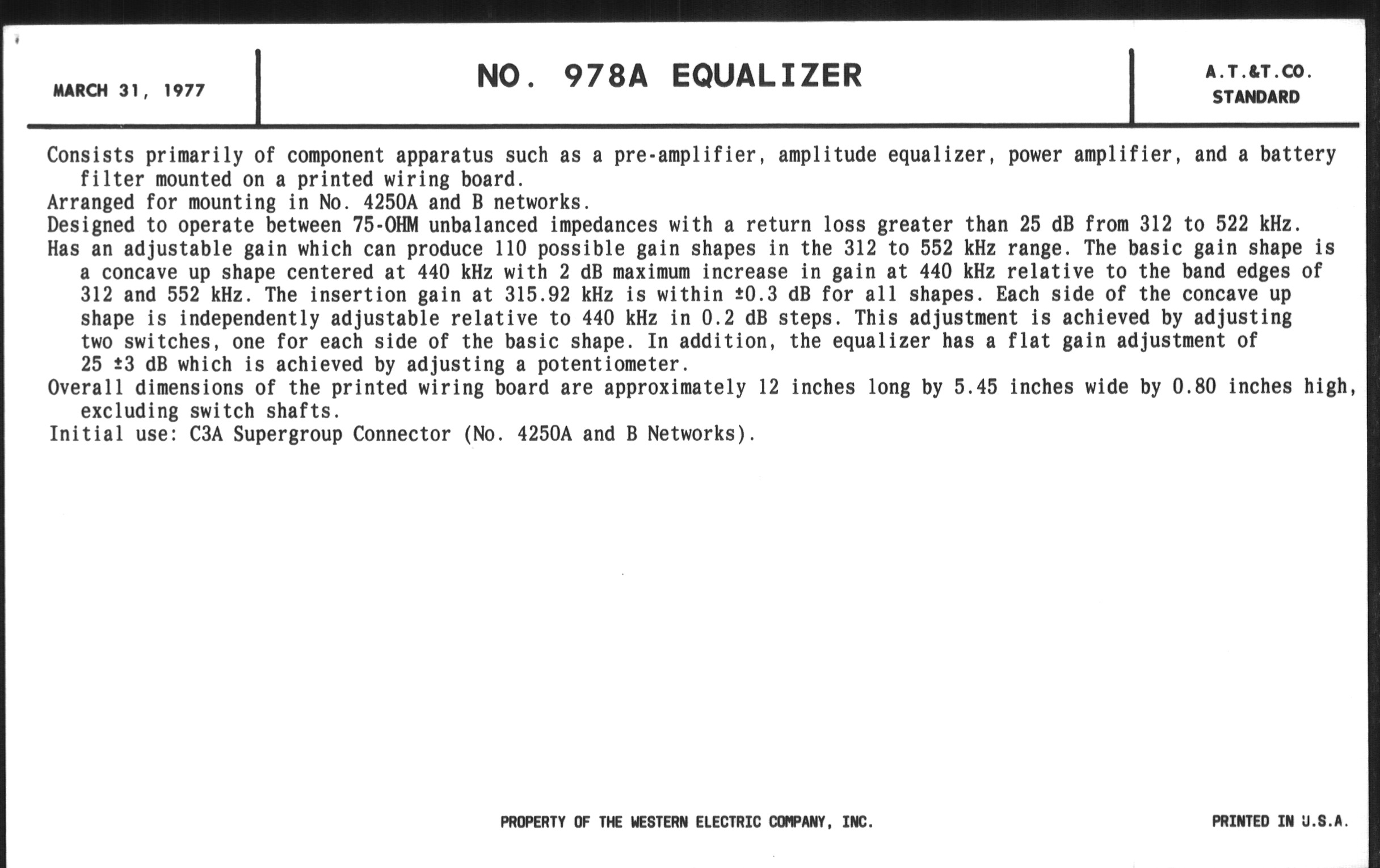 MARCH 31, 1977

NO. 978A EQUALIZER

A.T.&T.CO.
STANDARD

Consists primarily of component apparatus such as a pre-amplifier, amplitude equalizer, power amplifier, and a battery filter mounted on a printed wiring board.
Arranged for mounting in No. 4250A and B networks.
Designed to operate between 75-OHM unbalanced impedances with a return loss greater than 25 dB from 312 to 522 kHz.
Has an adjustable gain which can produce 110 possible gain shapes in the 312 to 552 kHz range. The basic gain shape is a concave up shape centered at 440 kHz with 2 dB maximum increase in gain at 440 kHz relative to the band edges of 312 and 552 kHz. The insertion gain at 315.92 kHz is within ±0.3 dB for all shapes. Each side of the concave up shape is independently adjustable relative to 440 kHz in 0.2 dB steps. This adjustment is achieved by adjusting two switches, one for each side of the basic shape. In addition, the equalizer has a flat gain adjustment of 25 ±3 dB which is achieved by adjusting a potentiometer.
Overall dimensions of the printed wiring board are approximately 12 inches long by 5.45 inches wide by 0.80 inches high, excluding switch shafts.
Initial use: C3A Supergroup Connector (No. 4250A and B Networks).

PROPERTY OF THE WESTERN ELECTRIC COMPANY, INC.

PRINTED IN U.S.A.